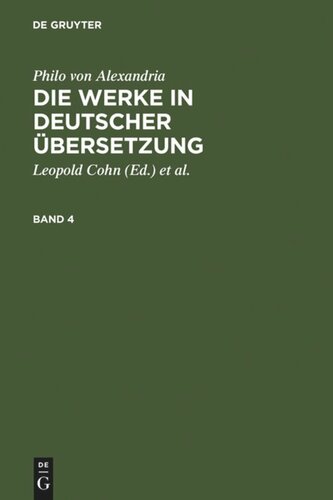 DE GRUYTER

Philo von Alexandria

DIE WERKE IN DEUTSCHER ÜBERSETZUNG

Leopold Cohn (Ed.) et al.

BAND 4

DE
G